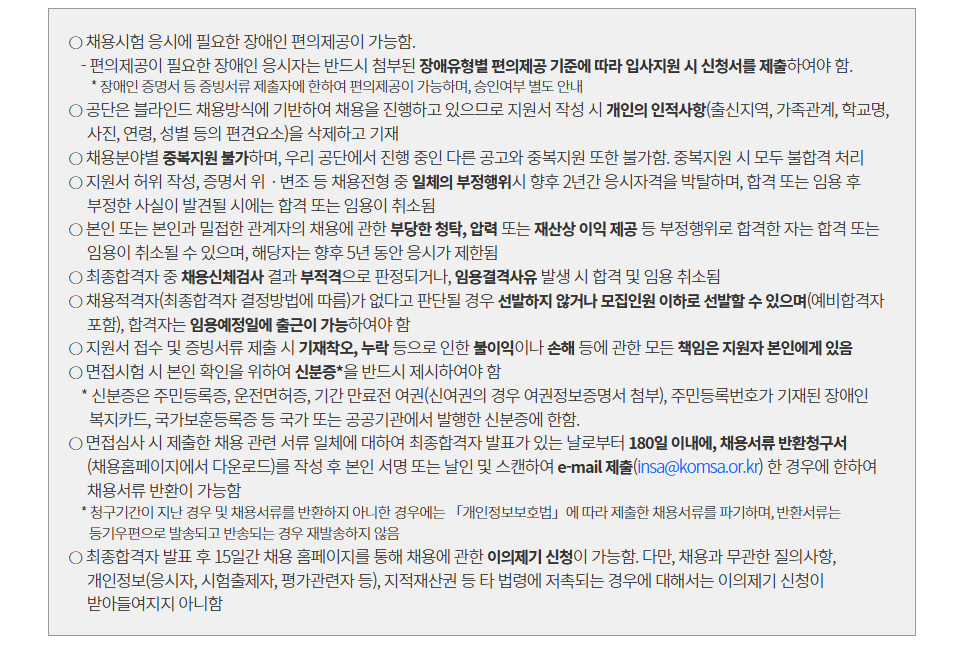 ○ 채용시험 응시에 필요한 장애인 편의제공이 가능함.

- 편의제공이 필요한 장애인 응시자는 반드시 첨부된 장애유형별 편의제공 기준에 따라 입사지원 시 신청서를 제출하여야 함.

* 장애인 증명서 등 증빙서류 제출자에 한하여 편의제공이 가능하며, 승인여부 별도 안내

○ 공단은 블라인드 채용방식에 기반하여 채용을 진행하고 있으므로 지원서 작성 시 개인의 인적사항(출신지역, 가족관계, 학교명, 사진, 연령, 성별 등의 편견요소)을 삭제하고 기재

○ 채용분야별 중복지원 불가하며, 우리 공단에서 진행 중인 다른 공고와 중복지원 또한 불가함. 중복지원 시 모두 불합격 처리

○ 지원서 허위 작성, 증명서 위 · 변조 등 채용전형 중 일체의 부정행위시 향후 2년간 응시자격을 박탈하며, 합격 또는 임용 후 부정한 사실이 발견될 시에는 합격 또는 임용이 취소됨

○ 본인 또는 본인과 밀접한 관계자의 채용에 관한 부당한 청탁, 압력 또는 재산상 이익 제공 등 부정행위로 합격한 자는 합격 또는 임용이 취소될 수 있으며, 해당자는 향후 5년 동안 응시가 제한됨

○ 최종합격자 중 채용신체검사 결과 부적격으로 판정되거나, 임용결격사유 발생 시 합격 및 임용 취소됨

○ 채용적격자(최종합격자 결정방법에 따름)가 없다고 판단될 경우 선발하지 않거나 모집인원 이하로 선발할 수 있으며(예비합격자 포함), 합격자는 임용예정일에 출근이 가능하여야 함

○ 지원서 접수 및 증빙서류 제출 시 기재착오, 누락 등으로 인한 불이익이나 손해 등에 관한 모든 책임은 지원자 본인에게 있음

○ 면접시험 시 본인 확인을 위하여 신분증*을 반드시 제시하여야 함

* 신분증은 주민등록증, 운전면허증, 기간 만료전 여권(신여권의 경우 여권정보증명서 첨부), 주민등록번호가 기재된 장애인 복지카드, 국가보훈등록증 등 국가 또는 공공기관에서 발행한 신분증에 한함.

○ 면접심사 시 제출한 채용 관련 서류 일체에 대하여 최종합격자 발표가 있는 날로부터 180일 이내에, 채용서류 반환청구서 (채용홈페이지에서 다운로드)를 작성 후 본인 서명 또는 날인 및 스캔하여 e-mail 제출(insa@komsa.or.kr) 한 경우에 한하여 채용서류 반환이 가능함

* 청구기간이 지난 경우 및 채용서류를 반환하지 아니한 경우에는 「개인정보보호법」에 따라 제출한 채용서류를 파기하며, 반환서류는 등기우편으로 발송되고 반송되는 경우 재발송하지 않음

○ 최종합격자 발표 후 15일간 채용 홈페이지를 통해 채용에 관한 이의제기 신청이 가능함. 다만, 채용과 무관한 질의사항, 개인정보(응시자, 시험출제자, 평가관련자 등), 지적재산권 등 타 법령에 저촉되는 경우에 대해서는 이의제기 신청이 받아들여지지 아니함